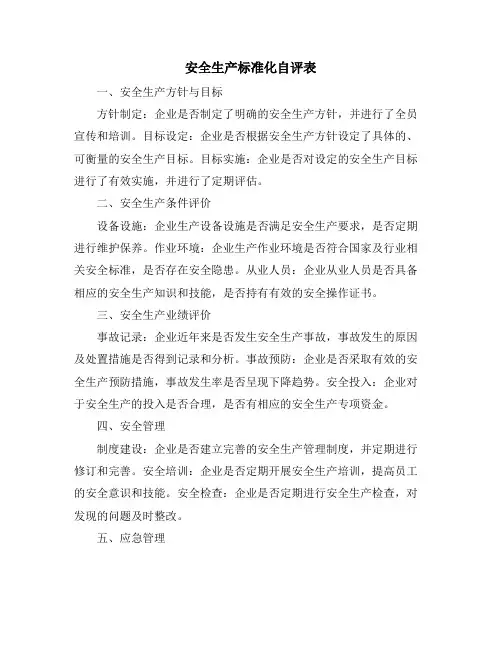 安全生产标准化自评表

一、安全生产方针与目标

方针制定：企业是否制定了明确的安全生产方针，并进行了全员宣传和培训。目标设定：企业是否根据安全生产方针设定了具体的、可衡量的安全生产目标。目标实施：企业是否对设定的安全生产目标进行了有效实施，并进行了定期评估。

二、安全生产条件评价

设备设施：企业生产设备设施是否满足安全生产要求，是否定期进行维护保养。作业环境：企业生产作业环境是否符合国家及行业相关安全标准，是否存在安全隐患。从业人员：企业从业人员是否具备相应的安全生产知识和技能，是否持有有效的安全操作证书。

三、安全生产业绩评价

事故记录：企业近年来是否发生安全生产事故，事故发生的原因及处置措施是否得到记录和分析。事故预防：企业是否采取有效的安全生产预防措施，事故发生率是否呈现下降趋势。安全投入：企业对于安全生产的投入是否合理，是否有相应的安全生产专项资金。

四、安全管理

制度建设：企业是否建立完善的安全生产管理制度，并定期进行修订和完善。安全培训：企业是否定期开展安全生产培训，提高员工的安全意识和技能。安全检查：企业是否定期进行安全生产检查，对发现的问题及时整改。

五、应急管理